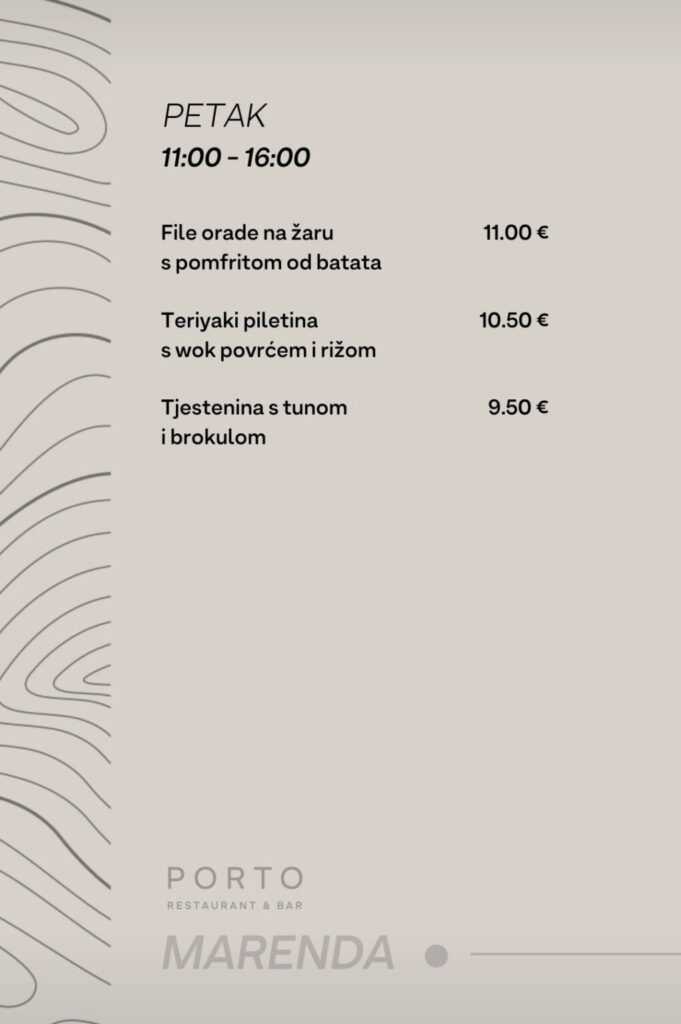 PETAK
11:00 - 16:00

File orade na žaru
s pomfritom od batata
11.00 €

Teriyaki piletina
s wok povrćem i rižom
10.50 €

Tjestenina s tunom
i brokulom
9.50 €

PORTO
RESTAURANT & BAR

MARENDA